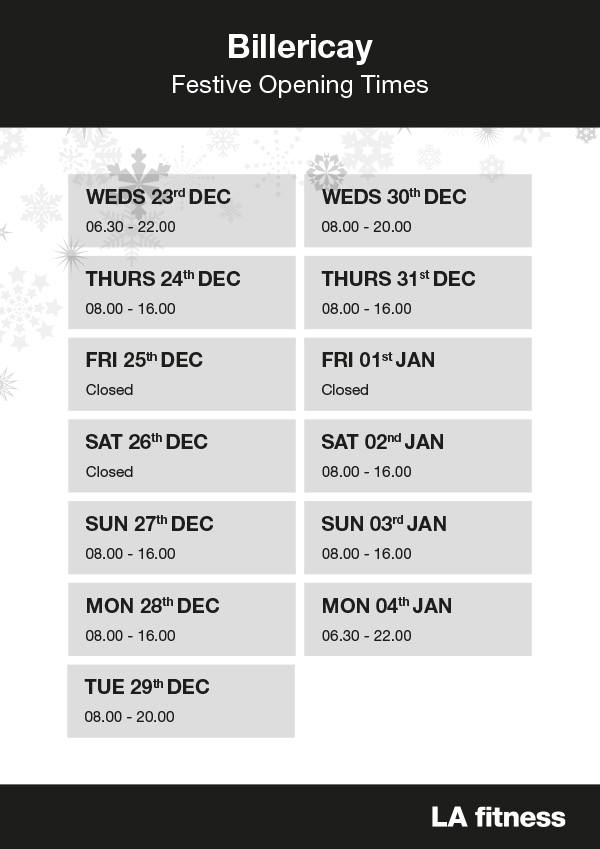 Billericay
Festive Opening Times

WEDS 23rd DEC
06.30 - 22.00

THURS 24th DEC
08.00 - 16.00

FRI 25th DEC
Closed

SAT 26th DEC
Closed

SUN 27th DEC
08.00 - 16.00

MON 28th DEC
08.00 - 16.00

TUE 29th DEC
08.00 - 20.00

WEDS 30th DEC
08.00 - 20.00

THURS 31st DEC
08.00 - 16.00

FRI 01st JAN
Closed

SAT 02nd JAN
08.00 - 16.00

SUN 03rd JAN
08.00 - 16.00

MON 04th JAN
06.30 - 22.00

LA fitness